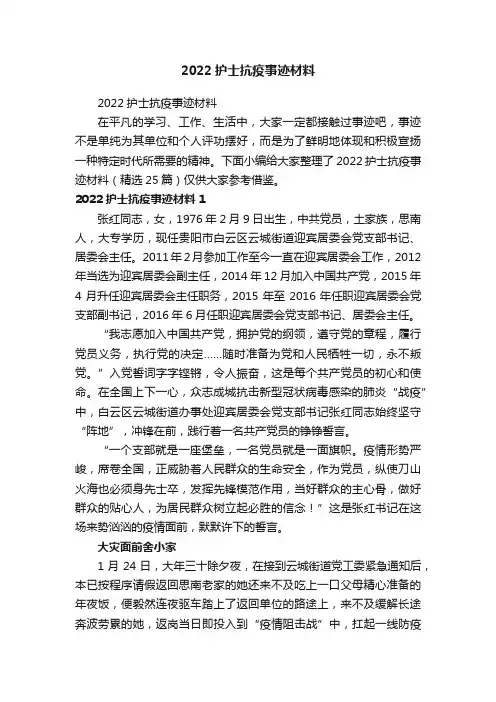 2022 护士抗疫事迹材料

2022 护士抗疫事迹材料

在平凡的学习、工作、生活中，大家一定都接触过事迹吧，事迹不是单纯为其单位和个人评功摆好，而是为了鲜明地体现和积极宣扬一种特定时代所需要的精神。下面小编给大家整理了 2022 护士抗疫事迹材料（精选 25 篇）仅供大家参考借鉴。

2022 护士抗疫事迹材料 1

张红同志，女，1976 年 2 月 9 日出生，中共党员，土家族，思南人，大专学历，现任贵阳市白云区云城街道迎宾居委会党支部书记、居委会主任。2011 年 2 月参加工作至今一直在迎宾居委会工作，2012 年当选为迎宾居委会副主任，2014 年 12 月加入中国共产党，2015 年 4 月升任迎宾居委会主任职务，2015 年至 2016 年任职迎宾居委会党支部副书记，2016 年 6 月任职迎宾居委会党支部书记、居委会主任。

“我志愿加入中国共产党，拥护党的纲领，遵守党的章程，履行党员义务，执行党的决定……随时准备为党和人民牺牲一切，永不叛党。”入党誓词字字铿锵，令人振奋，这是每个共产党员的初心和使命。在全国上下一心，众志成城抗击新型冠状病毒感染的肺炎“战疫”中，白云区云城街道办事处迎宾居委会党支部书记张红同志始终坚守“阵地”，冲锋在前，践行着一名共产党员的铮铮誓言。

“一个支部就是一座堡垒，一名党员就是一面旗帜。疫情形势严峻，席卷全国，正威胁着人民群众的生命安全，作为党员，纵使刀山火海也必须身先士卒，发挥先锋模范作用，当好群众的主心骨，做好群众的贴心人，为居民群众树立起必胜的信念！”这是张红书记在这场来势汹汹的疫情面前，默默许下的誓言。

大灾面前舍小家

1 月 24 日，大年三十除夕夜，在接到云城街道党工委紧急通知后，本已按程序请假返回思南老家的她还来不及吃上一口父母精心准备的年夜饭，便毅然连夜驱车踏上了返回单位的路途上，来不及缓解长途奔波劳累的她，返岗当日即投入到“疫情阻击战”中，扛起一线防疫